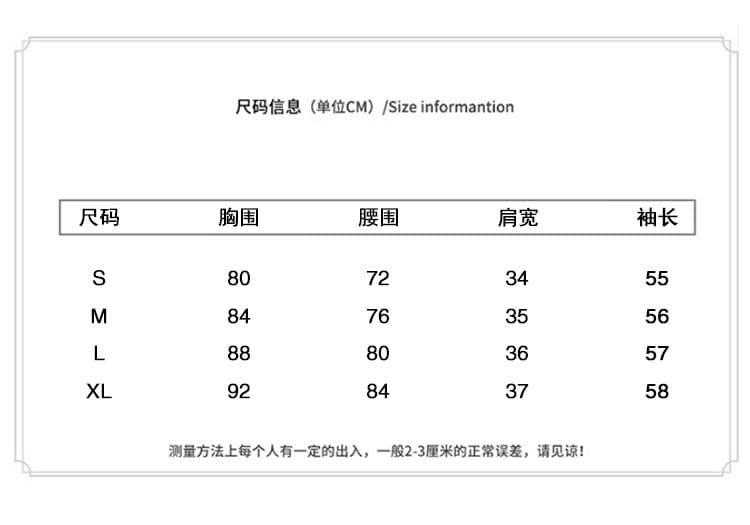 尺码信息（单位CM）/Size informantion

| 尺码 | 胸围 | 腰围 | 肩宽 | 袖长 |
|---|---|---|---|---|
| S | 80 | 72 | 34 | 55 |
| M | 84 | 76 | 35 | 56 |
| L | 88 | 80 | 36 | 57 |
| XL | 92 | 84 | 37 | 58 |

测量方法上每个人有一定的出入，一般2-3厘米的正常误差，请见谅！